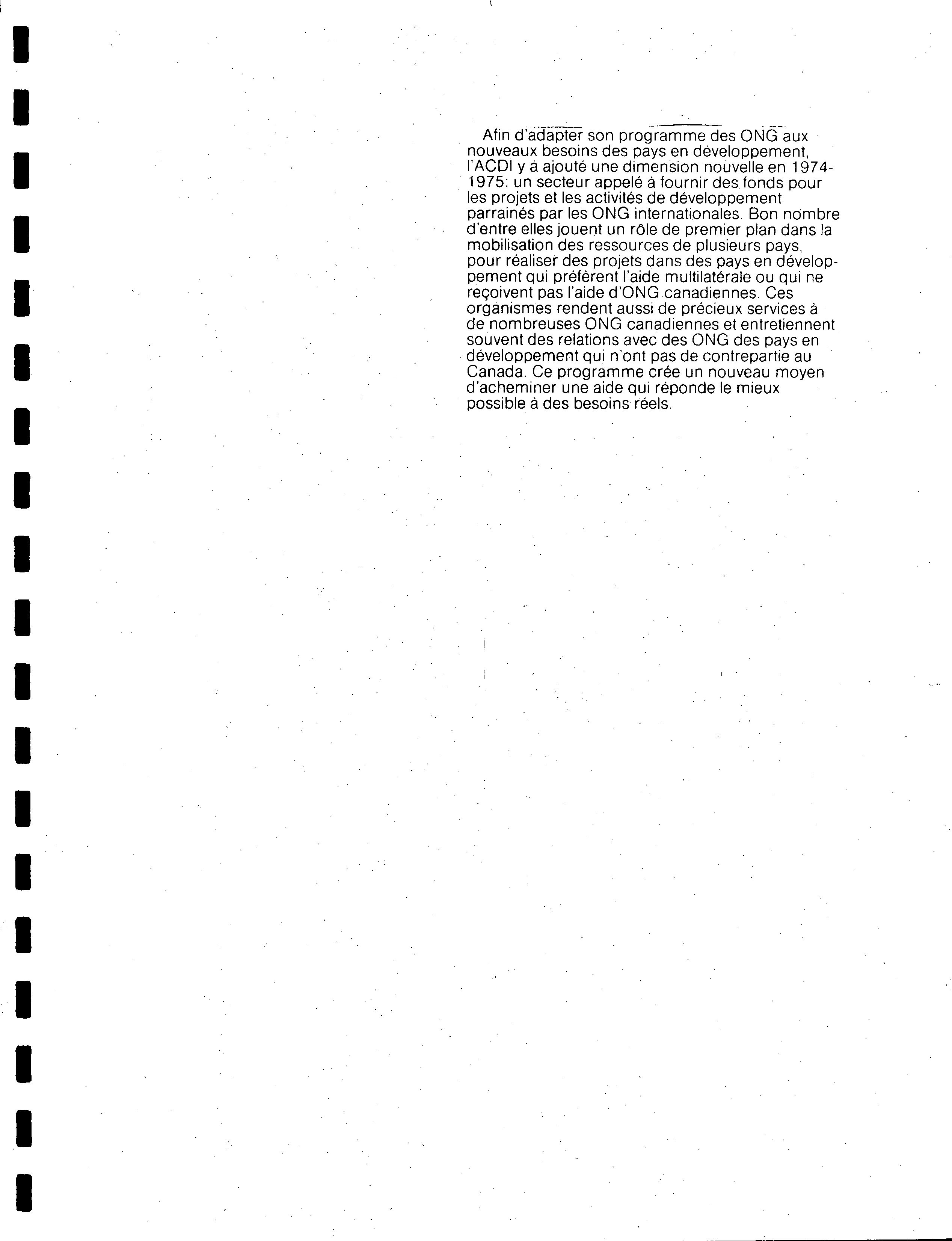 Afin d'adapter son programme des ONG aux nouveaux besoins des pays en développement, l'ACDI y a ajouté une dimension nouvelle en 1974-1975: un secteur appelé à fournir des fonds pour les projets et les activités de développement parrainés par les ONG internationales. Bon nombre d'entre elles jouent un rôle de premier plan dans la mobilisation des ressources de plusieurs pays, pour réaliser des projets dans des pays en développement qui préfèrent l'aide multilatérale ou qui ne reçoivent pas l'aide d'ONG canadiennes. Ces organismes rendent aussi de précieux services à de nombreuses ONG canadiennes et entretiennent souvent des relations avec des ONG des pays en développement qui n'ont pas de contrepartie au Canada. Ce programme crée un nouveau moyen d'acheminer une aide qui réponde le mieux possible à des besoins réels.